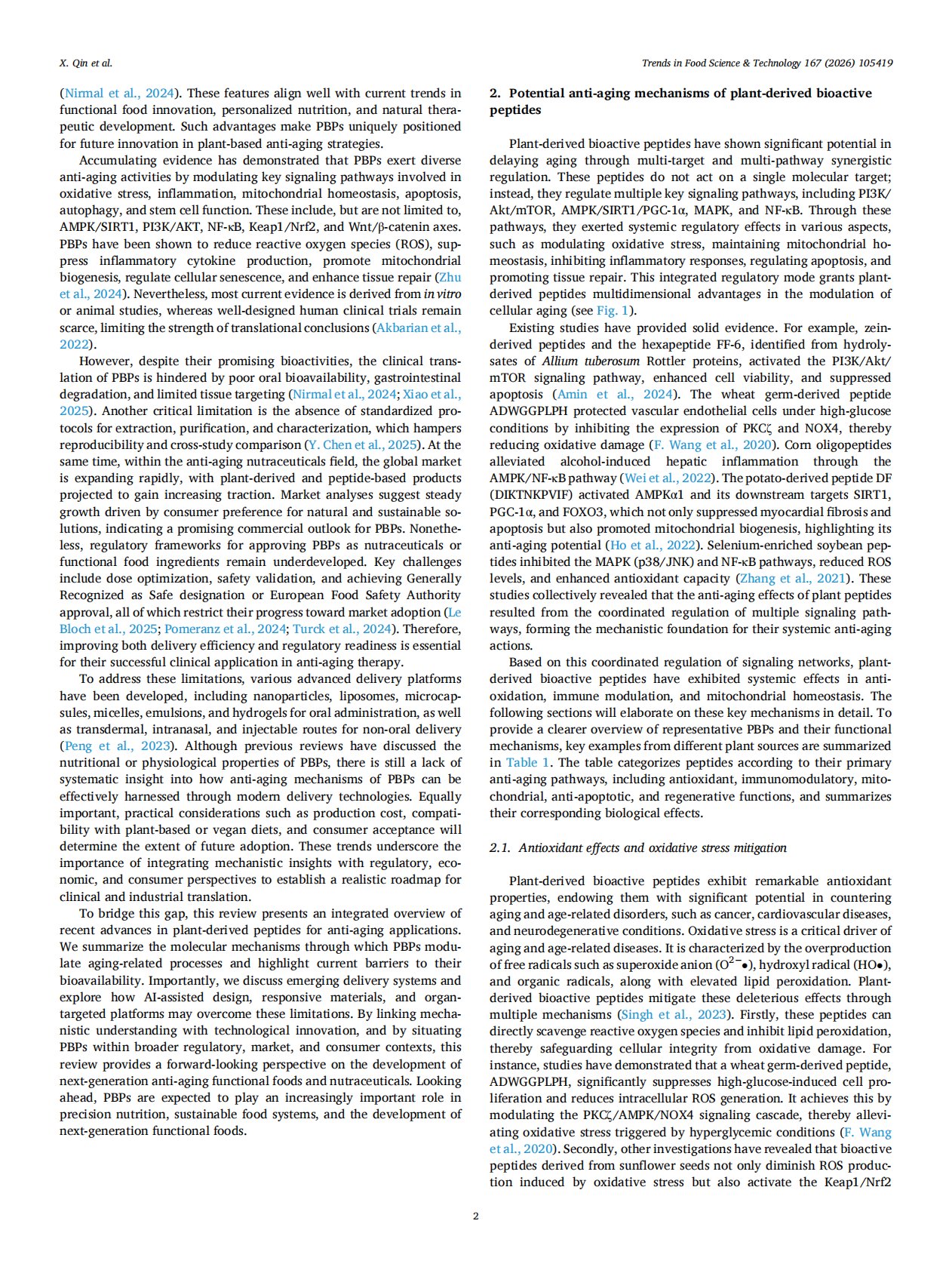 X. Qin et al.

Trends in Food Science & Technology 167 (2026) 105419

(Nirmal et al., 2024). These features align well with current trends in functional food innovation, personalized nutrition, and natural therapeutic development. Such advantages make PBPs uniquely positioned for future innovation in plant-based anti-aging strategies.

Accumulating evidence has demonstrated that PBPs exert diverse anti-aging activities by modulating key signaling pathways involved in oxidative stress, inflammation, mitochondrial homeostasis, apoptosis, autophagy, and stem cell function. These include, but are not limited to, AMPK/SIRT1, PI3K/AKT, NF-κB, Keap1/Nrf2, and Wnt/β-catenin axes. PBPs have been shown to reduce reactive oxygen species (ROS), suppress inflammatory cytokine production, promote mitochondrial biogenesis, regulate cellular senescence, and enhance tissue repair (Zhu et al., 2024). Nevertheless, most current evidence is derived from in vitro or animal studies, whereas well-designed human clinical trials remain scarce, limiting the strength of translational conclusions (Akbarian et al., 2022).

However, despite their promising bioactivities, the clinical translation of PBPs is hindered by poor oral bioavailability, gastrointestinal degradation, and limited tissue targeting (Nirmal et al., 2024; Xiao et al., 2025). Another critical limitation is the absence of standardized protocols for extraction, purification, and characterization, which hampers reproducibility and cross-study comparison (Y. Chen et al., 2025). At the same time, within the anti-aging nutraceuticals field, the global market is expanding rapidly, with plant-derived and peptide-based products projected to gain increasing traction. Market analyses suggest steady growth driven by consumer preference for natural and sustainable solutions, indicating a promising commercial outlook for PBPs. Nonetheless, regulatory frameworks for approving PBPs as nutraceuticals or functional food ingredients remain underdeveloped. Key challenges include dose optimization, safety validation, and achieving Generally Recognized as Safe designation or European Food Safety Authority approval, all of which restrict their progress toward market adoption (Le Bloch et al., 2025; Pomeranz et al., 2024; Turck et al., 2024). Therefore, improving both delivery efficiency and regulatory readiness is essential for their successful clinical application in anti-aging therapy.

To address these limitations, various advanced delivery platforms have been developed, including nanoparticles, liposomes, microcapsules, micelles, emulsions, and hydrogels for oral administration, as well as transdermal, intranasal, and injectable routes for non-oral delivery (Peng et al., 2023). Although previous reviews have discussed the nutritional or physiological properties of PBPs, there is still a lack of systematic insight into how anti-aging mechanisms of PBPs can be effectively harnessed through modern delivery technologies. Equally important, practical considerations such as production cost, compatibility with plant-based or vegan diets, and consumer acceptance will determine the extent of future adoption. These trends underscore the importance of integrating mechanistic insights with regulatory, economic, and consumer perspectives to establish a realistic roadmap for clinical and industrial translation.

To bridge this gap, this review presents an integrated overview of recent advances in plant-derived peptides for anti-aging applications. We summarize the molecular mechanisms through which PBPs modulate aging-related processes and highlight current barriers to their bioavailability. Importantly, we discuss emerging delivery systems and explore how AI-assisted design, responsive materials, and organ-targeted platforms may overcome these limitations. By linking mechanistic understanding with technological innovation, and by situating PBPs within broader regulatory, market, and consumer contexts, this review provides a forward-looking perspective on the development of next-generation anti-aging functional foods and nutraceuticals. Looking ahead, PBPs are expected to play an increasingly important role in precision nutrition, sustainable food systems, and the development of next-generation functional foods.

2. Potential anti-aging mechanisms of plant-derived bioactive peptides

Plant-derived bioactive peptides have shown significant potential in delaying aging through multi-target and multi-pathway synergistic regulation. These peptides do not act on a single molecular target; instead, they regulate multiple key signaling pathways, including PI3K/Akt/mTOR, AMPK/SIRT1/PGC-1α, MAPK, and NF-κB. Through these pathways, they exerted systemic regulatory effects in various aspects, such as modulating oxidative stress, maintaining mitochondrial homeostasis, inhibiting inflammatory responses, regulating apoptosis, and promoting tissue repair. This integrated regulatory mode grants plant-derived peptides multidimensional advantages in the modulation of cellular aging (see Fig. 1).

Existing studies have provided solid evidence. For example, zein-derived peptides and the hexapeptide FF-6, identified from hydrolysates of Allium tuberosum Rottler proteins, activated the PI3K/Akt/mTOR signaling pathway, enhanced cell viability, and suppressed apoptosis (Amin et al., 2024). The wheat germ-derived peptide ADWGGPLPH protected vascular endothelial cells under high-glucose conditions by inhibiting the expression of PKCζ and NOX4, thereby reducing oxidative damage (F. Wang et al., 2020). Corn oligopeptides alleviated alcohol-induced hepatic inflammation through the AMPK/NF-κB pathway (Wei et al., 2022). The potato-derived peptide DF (DIKTNKPVIF) activated AMPKα1 and its downstream targets SIRT1, PGC-1α, and FOXO3, which not only suppressed myocardial fibrosis and apoptosis but also promoted mitochondrial biogenesis, highlighting its anti-aging potential (Ho et al., 2022). Selenium-enriched soybean peptides inhibited the MAPK (p38/JNK) and NF-κB pathways, reduced ROS levels, and enhanced antioxidant capacity (Zhang et al., 2021). These studies collectively revealed that the anti-aging effects of plant peptides resulted from the coordinated regulation of multiple signaling pathways, forming the mechanistic foundation for their systemic anti-aging actions.

Based on this coordinated regulation of signaling networks, plant-derived bioactive peptides have exhibited systemic effects in antioxidation, immune modulation, and mitochondrial homeostasis. The following sections will elaborate on these key mechanisms in detail. To provide a clearer overview of representative PBPs and their functional mechanisms, key examples from different plant sources are summarized in Table 1. The table categorizes peptides according to their primary anti-aging pathways, including antioxidant, immunomodulatory, mitochondrial, anti-apoptotic, and regenerative functions, and summarizes their corresponding biological effects.

2.1. Antioxidant effects and oxidative stress mitigation

Plant-derived bioactive peptides exhibit remarkable antioxidant properties, endowing them with significant potential in countering aging and age-related disorders, such as cancer, cardiovascular diseases, and neurodegenerative conditions. Oxidative stress is a critical driver of aging and age-related diseases. It is characterized by the overproduction of free radicals such as superoxide anion ($O^{2-}$•), hydroxyl radical (HO•), and organic radicals, along with elevated lipid peroxidation. Plant-derived bioactive peptides mitigate these deleterious effects through multiple mechanisms (Singh et al., 2023). Firstly, these peptides can directly scavenge reactive oxygen species and inhibit lipid peroxidation, thereby safeguarding cellular integrity from oxidative damage. For instance, studies have demonstrated that a wheat germ-derived peptide, ADWGGPLPH, significantly suppresses high-glucose-induced cell proliferation and reduces intracellular ROS generation. It achieves this by modulating the PKCζ/AMPK/NOX4 signaling cascade, thereby alleviating oxidative stress triggered by hyperglycemic conditions (F. Wang et al., 2020). Secondly, other investigations have revealed that bioactive peptides derived from sunflower seeds not only diminish ROS production induced by oxidative stress but also activate the Keap1/Nrf2

2